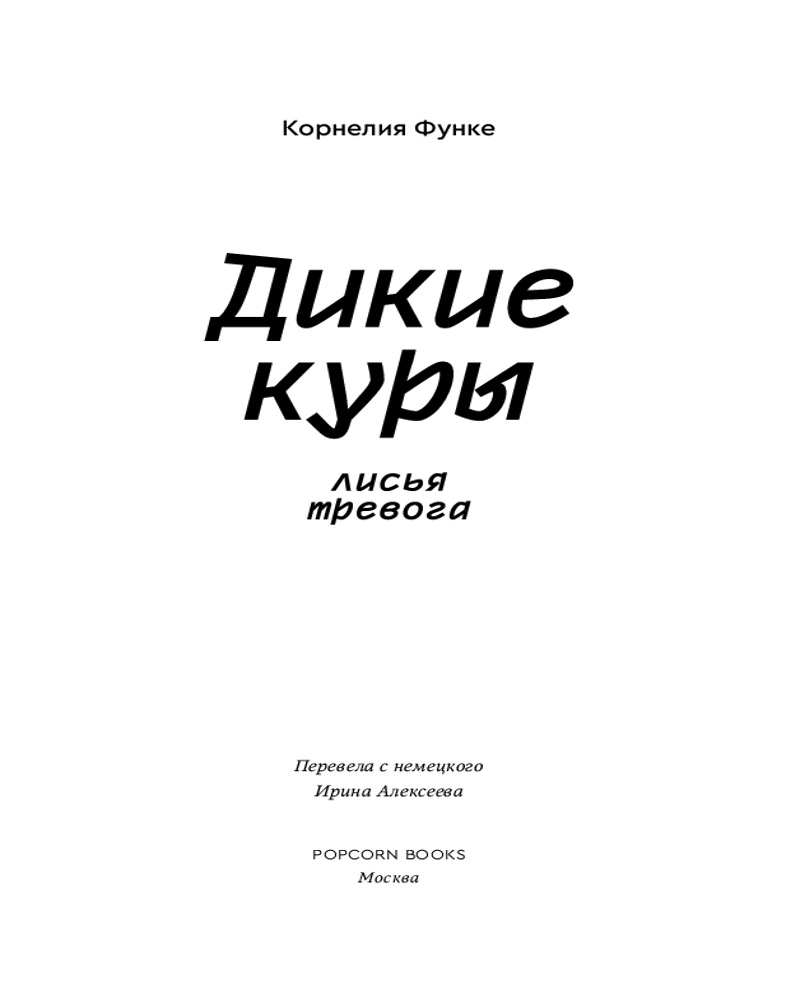 Корнелия Функе

Дикие куры

лисья тревога

Перевела с немецкого
Ирина Алексеева

POPCORN BOOKS
Москва